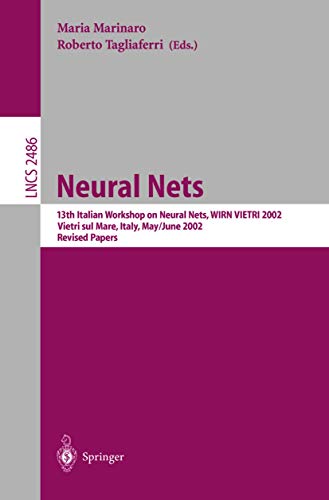 Maria Marinaro
Roberto Tagliaferri (Eds.)

LNCS 2486

Neural Nets

13th Italian Workshop on Neural Nets, WIRN VIETRI 2002
Vietri sul Mare, Italy, May/June 2002
Revised Papers

Springer